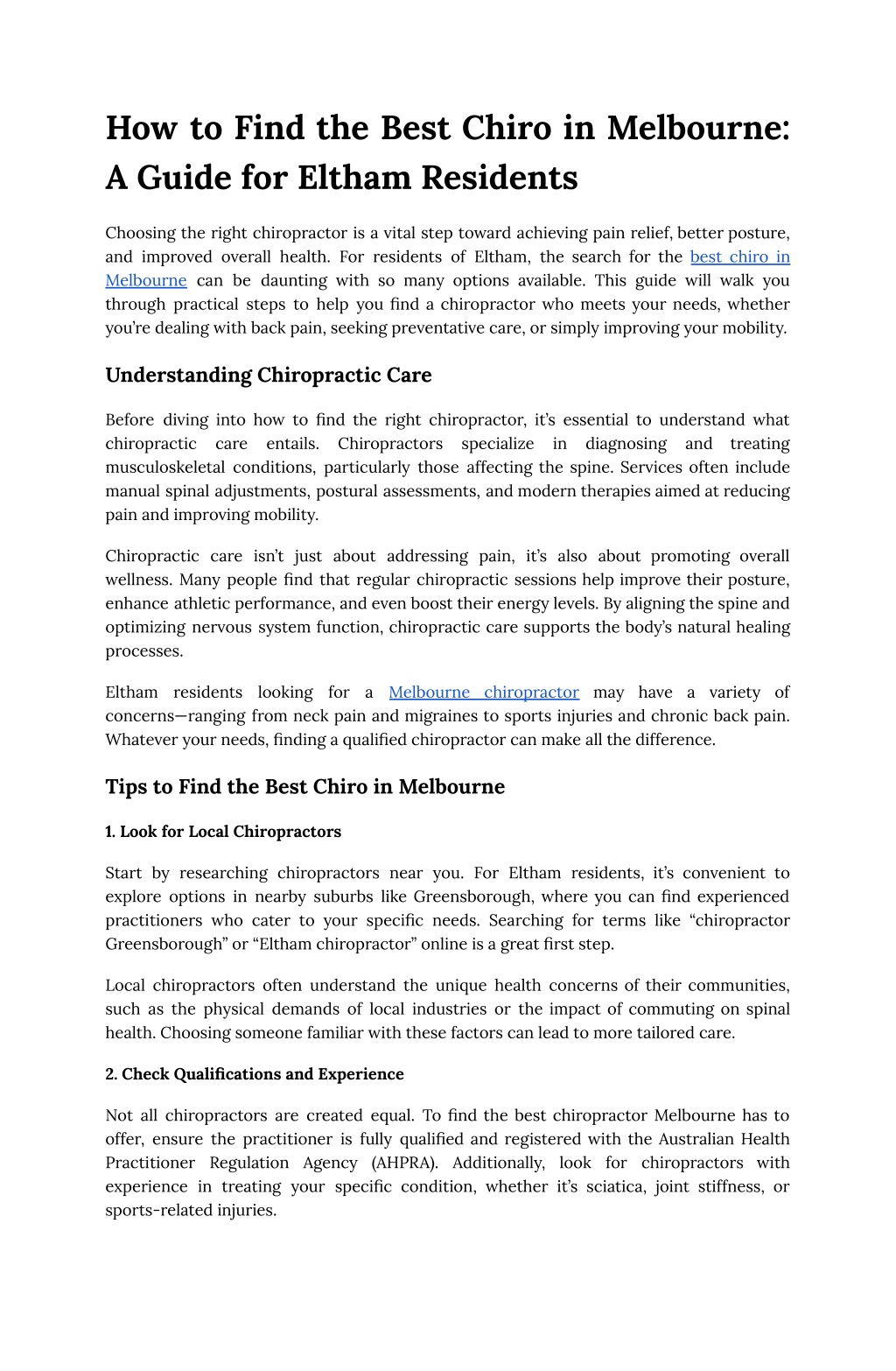 How to Find the Best Chiro in Melbourne: A Guide for Eltham Residents

Choosing the right chiropractor is a vital step toward achieving pain relief, better posture, and improved overall health. For residents of Eltham, the search for the best chiro in Melbourne can be daunting with so many options available. This guide will walk you through practical steps to help you find a chiropractor who meets your needs, whether you're dealing with back pain, seeking preventative care, or simply improving your mobility.

Understanding Chiropractic Care

Before diving into how to find the right chiropractor, it's essential to understand what chiropractic care entails. Chiropractors specialize in diagnosing and treating musculoskeletal conditions, particularly those affecting the spine. Services often include manual spinal adjustments, postural assessments, and modern therapies aimed at reducing pain and improving mobility.

Chiropractic care isn't just about addressing pain, it's also about promoting overall wellness. Many people find that regular chiropractic sessions help improve their posture, enhance athletic performance, and even boost their energy levels. By aligning the spine and optimizing nervous system function, chiropractic care supports the body's natural healing processes.

Eltham residents looking for a Melbourne chiropractor may have a variety of concerns—ranging from neck pain and migraines to sports injuries and chronic back pain. Whatever your needs, finding a qualified chiropractor can make all the difference.

Tips to Find the Best Chiro in Melbourne

1. Look for Local Chiropractors

Start by researching chiropractors near you. For Eltham residents, it's convenient to explore options in nearby suburbs like Greensborough, where you can find experienced practitioners who cater to your specific needs. Searching for terms like "chiropractor Greensborough" or "Eltham chiropractor" online is a great first step.

Local chiropractors often understand the unique health concerns of their communities, such as the physical demands of local industries or the impact of commuting on spinal health. Choosing someone familiar with these factors can lead to more tailored care.

2. Check Qualifications and Experience

Not all chiropractors are created equal. To find the best chiropractor Melbourne has to offer, ensure the practitioner is fully qualified and registered with the Australian Health Practitioner Regulation Agency (AHPRA). Additionally, look for chiropractors with experience in treating your specific condition, whether it's sciatica, joint stiffness, or sports-related injuries.